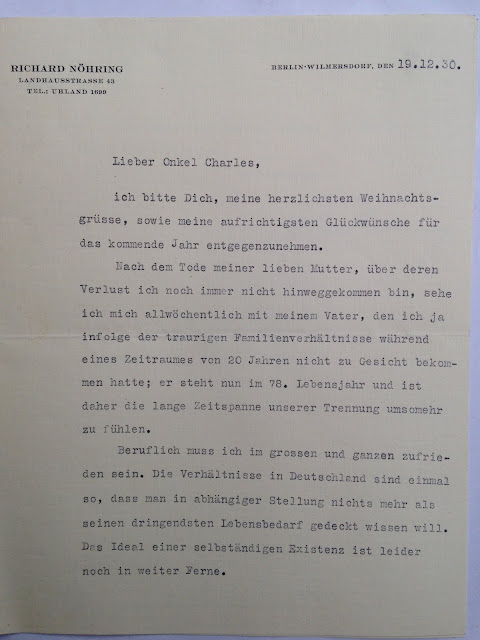 RICHARD NÖHRING
LANDHAUSSTRASSE 43
TEL.: UHLAND 1699

BERLIN-WILMERSDORF, DEN 19.12.30.

Lieber Onkel Charles,

ich bitte Dich, meine herzlichsten Weihnachtsgrüsse, sowie meine aufrichtigsten Glückwünsche für das kommende Jahr entgegenzunehmen.

Nach dem Tode meiner lieben Mutter, über deren Verlust ich noch immer nicht hinweggekommen bin, sehe ich mich allwöchentlich mit meinem Vater, den ich ja infolge der traurigen Familienverhältnisse während eines Zeitraumes von 20 Jahren nicht zu Gesicht bekommen hatte; er steht nun im 78. Lebensjahr und ist daher die lange Zeitspanne unserer Trennung umsomehr zu fühlen.

Beruflich muss ich im grossen und ganzen zufrieden sein. Die Verhältnisse in Deutschland sind einmal so, dass man in abhängiger Stellung nichts mehr als seinen dringendsten Lebensbedarf gedeckt wissen will. Das Ideal einer selbständigen Existenz ist leider noch in weiter Ferne.